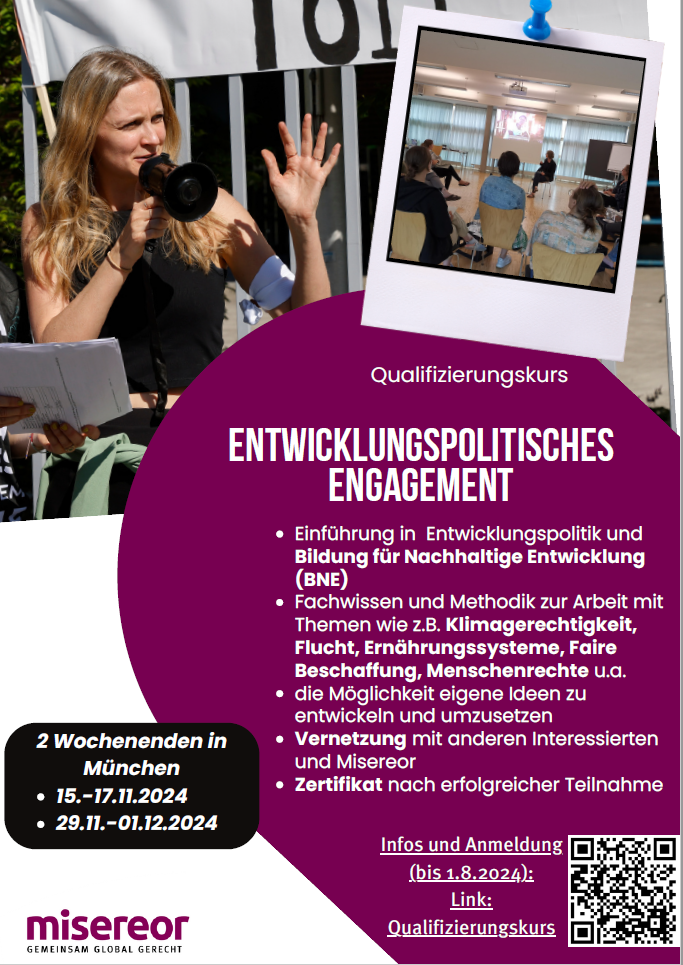 Qualifizierungskurs

ENTWICKLUNGSPOLITISCHES ENGAGEMENT

• Einführung in Entwicklungspolitik und Bildung für Nachhaltige Entwicklung (BNE)
• Fachwissen und Methodik zur Arbeit mit Themen wie z.B. Klimagerechtigkeit, Flucht, Ernährungssysteme, Faire Beschaffung, Menschenrechte u.a.
• die Möglichkeit eigene Ideen zu entwickeln und umzusetzen
• Vernetzung mit anderen Interessierten und Misereor
• Zertifikat nach erfolgreicher Teilnahme

2 Wochenenden in München
• 15.-17.11.2024
• 29.11.-01.12.2024

Infos und Anmeldung (bis 1.8.2024):
Link:
Qualifizierungskurs

misereor
GEMEINSAM GLOBAL GERECHT